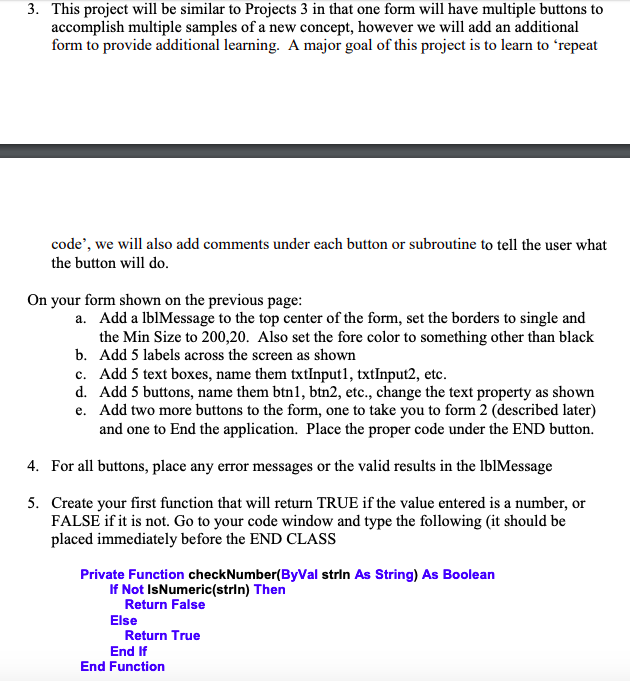 3. This project will be similar to Projects 3 in that one form will have multiple buttons to accomplish multiple samples of a new concept, however we will add an additional form to provide additional learning. A major goal of this project is to learn to 'repeat

code', we will also add comments under each button or subroutine to tell the user what the button will do.

On your form shown on the previous page:
a. Add a lblMessage to the top center of the form, set the borders to single and the Min Size to 200,20. Also set the fore color to something other than black
b. Add 5 labels across the screen as shown
c. Add 5 text boxes, name them txtInput1, txtInput2, etc.
d. Add 5 buttons, name them btn1, btn2, etc., change the text property as shown
e. Add two more buttons to the form, one to take you to form 2 (described later) and one to End the application. Place the proper code under the END button.

4. For all buttons, place any error messages or the valid results in the lblMessage

5. Create your first function that will return TRUE if the value entered is a number, or FALSE if it is not. Go to your code window and type the following (it should be placed immediately before the END CLASS

Private Function checkNumber(ByVal strIn As String) As Boolean
If Not IsNumeric(strIn) Then
Return False
Else
Return True
End If
End Function